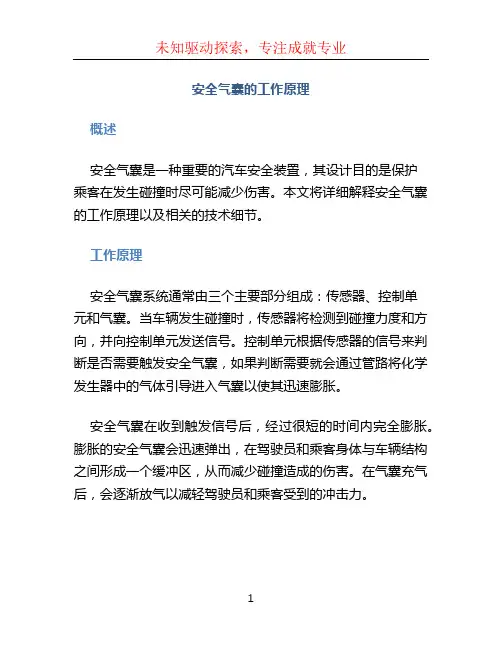 未知驱动探索，专注成就专业

安全气囊的工作原理

概述

安全气囊是一种重要的汽车安全装置，其设计目的是保护乘客在发生碰撞时尽可能减少伤害。本文将详细解释安全气囊的工作原理以及相关的技术细节。

工作原理

安全气囊系统通常由三个主要部分组成：传感器、控制单元和气囊。当车辆发生碰撞时，传感器将检测到碰撞力度和方向，并向控制单元发送信号。控制单元根据传感器的信号来判断是否需要触发安全气囊，如果判断需要就会通过管路将化学发生器中的气体引导进入气囊以使其迅速膨胀。

安全气囊在收到触发信号后，经过很短的时间内完全膨胀。膨胀的安全气囊会迅速弹出，在驾驶员和乘客身体与车辆结构之间形成一个缓冲区，从而减少碰撞造成的伤害。在气囊充气后，会逐渐放气以减轻驾驶员和乘客受到的冲击力。

1